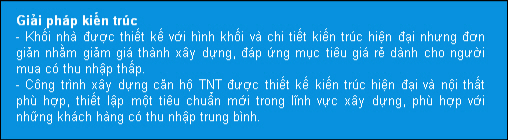 Giải pháp kiến trúc
- Khối nhà được thiết kế với hình khối và chi tiết kiến trúc hiện đại nhưng đơn giản nhằm giảm giá thành xây dựng, đáp ứng mục tiêu giá rẻ dành cho người mua có thu nhập thấp.
- Công trình xây dựng căn hộ TNT được thiết kế kiến trúc hiện đại và nội thất phù hợp, thiết lập một tiêu chuẩn mới trong lĩnh vực xây dựng, phù hợp với những khách hàng có thu nhập trung bình.